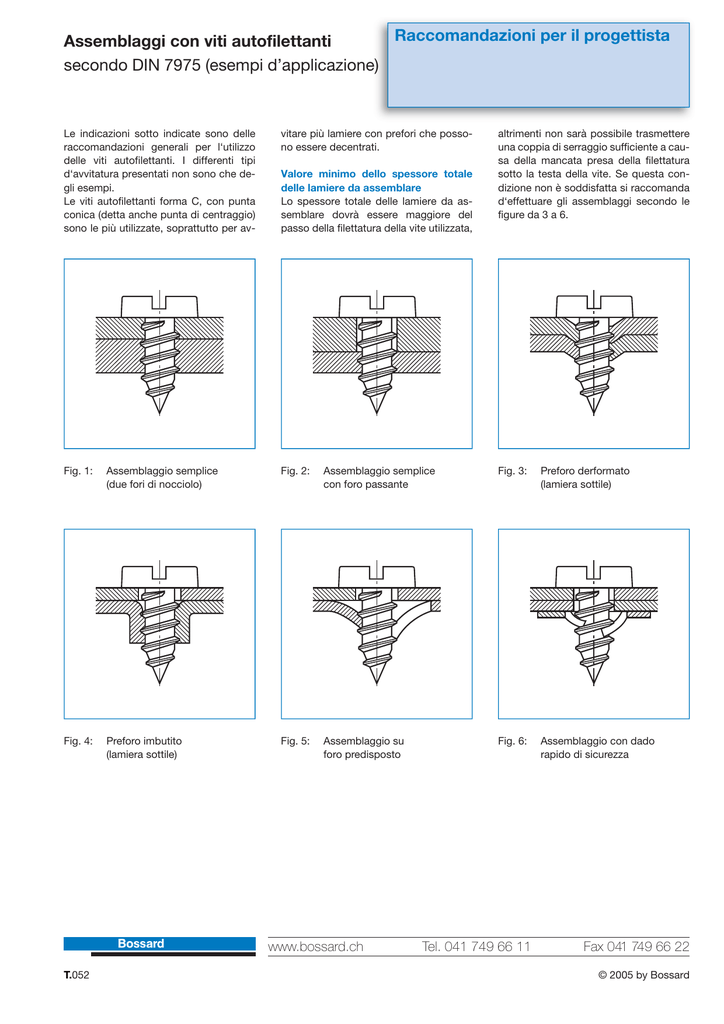 Assemblaggi con viti autofilettanti
secondo DIN 7975 (esempi d'applicazione)

Raccomandazioni per il progettista

Le indicazioni sotto indicate sono delle raccomandazioni generali per l'utilizzo delle viti autofilettanti. I differenti tipi d'avvitatura presentati non sono che degli esempi.
Le viti autofilettanti forma C, con punta conica (detta anche punta di centraggio) sono le più utilizzate, soprattutto per avvitare più lamiere con prefori che possono essere decentrati.

Valore minimo dello spessore totale delle lamiere da assemblare
Lo spessore totale delle lamiere da assemblare dovrà essere maggiore del passo della filettatura della vite utilizzata, altrimenti non sarà possibile trasmettere una coppia di serraggio sufficiente a causa della mancata presa della filettatura sotto la testa della vite. Se questa condizione non è soddisfatta si raccomanda d'effettuare gli assemblaggi secondo le figure da 3 a 6.

Fig. 1: Assemblaggio semplice (due fori di nocciolo)

Fig. 2: Assemblaggio semplice con foro passante

Fig. 3: Preforo derformato (lamiera sottile)

Fig. 4: Preforo imbutito (lamiera sottile)

Fig. 5: Assemblaggio su foro predisposto

Fig. 6: Assemblaggio con dado rapido di sicurezza

Bossard

www.bossard.ch Tel. 041 749 66 11 Fax 041 749 66 22

T.052

© 2005 by Bossard